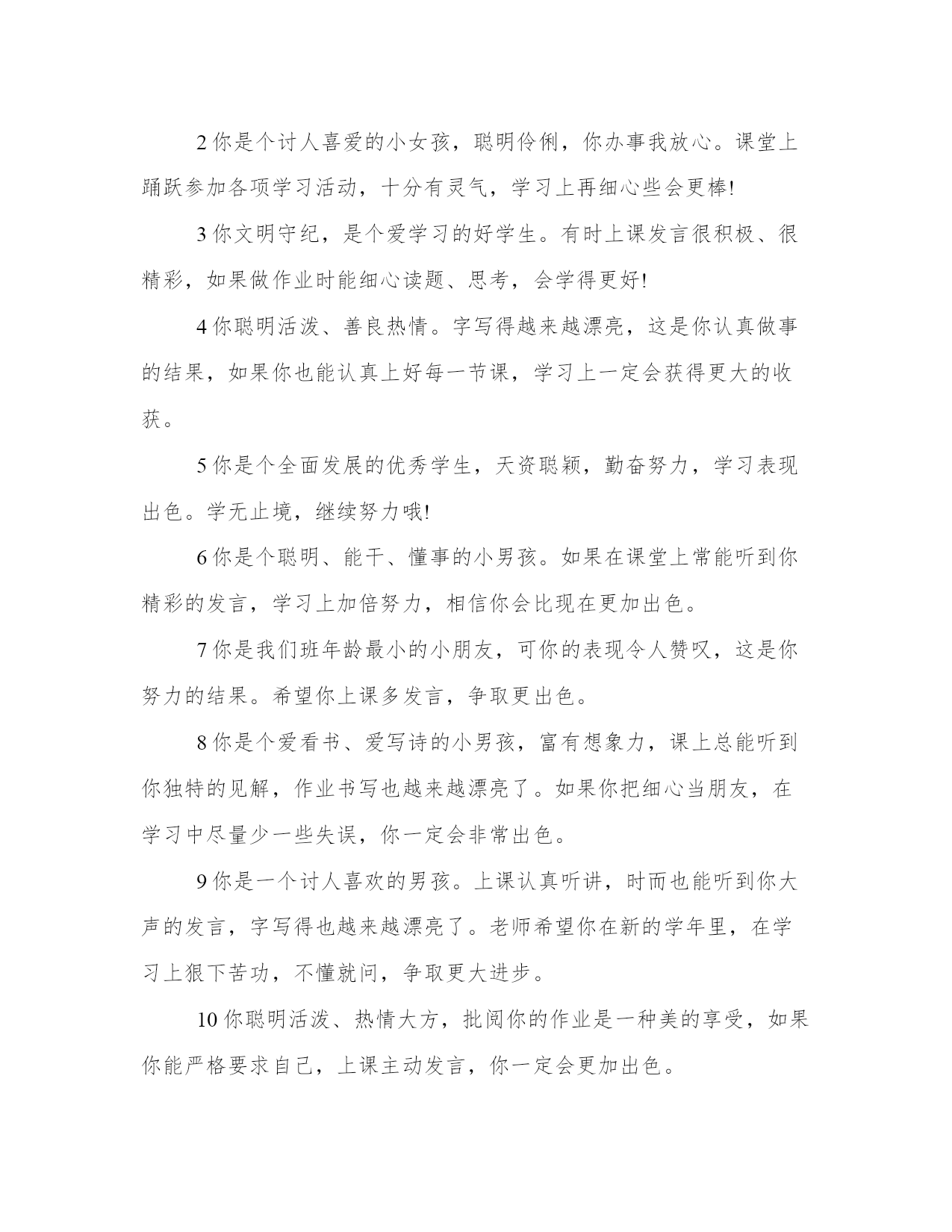 2 你是个讨人喜爱的小女孩，聪明伶俐，你办事我放心。课堂上踊跃参加各项学习活动，十分有灵气，学习上再细心些会更棒!

3 你文明守纪，是个爱学习的好学生。有时上课发言很积极、很精彩，如果做作业时能细心读题、思考，会学得更好!

4 你聪明活泼、善良热情。字写得越来越漂亮，这是你认真做事的结果，如果你也能认真上好每一节课，学习上一定会获得更大的收获。

5 你是个全面发展的优秀学生，天资聪颖，勤奋努力，学习表现出色。学无止境，继续努力哦!

6 你是个聪明、能干、懂事的小男孩。如果在课堂上常能听到你精彩的发言，学习上加倍努力，相信你会比现在更加出色。

7 你是我们班年龄最小的小朋友，可你的表现令人赞叹，这是你努力的结果。希望你上课多发言，争取更出色。

8 你是个爱看书、爱写诗的小男孩，富有想象力，课上总能听到你独特的见解，作业书写也越来越漂亮了。如果你把细心当朋友，在学习中尽量少一些失误，你一定会非常出色。

9 你是一个讨人喜欢的男孩。上课认真听讲，时而也能听到你大声的发言，字写得也越来越漂亮了。老师希望你在新的学年里，在学习上狠下苦功，不懂就问，争取更大进步。

10 你聪明活泼、热情大方，批阅你的作业是一种美的享受，如果你能严格要求自己，上课主动发言，你一定会更加出色。